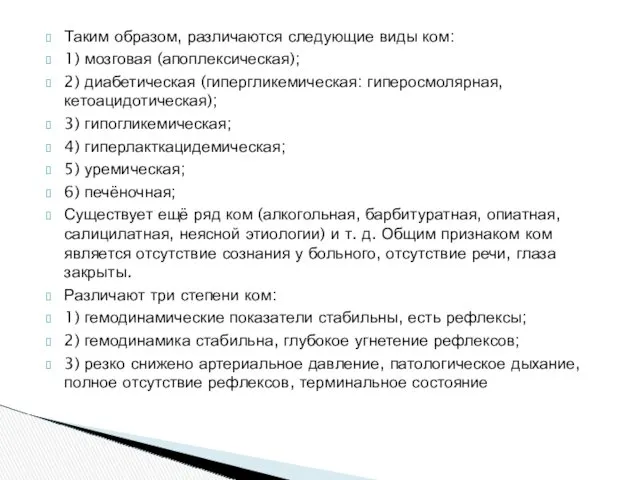 Таким образом, различаются следующие виды ком:
1) мозговая (апоплексическая);
2) диабетическая (гипергликемическая: гиперосмолярная, кетоацидотическая);
3) гипогликемическая;
4) гиперлактацидемическая;
5) уремическая;
6) печёночная;
Существует ещё ряд ком (алкогольная, барбитуратная, опиатная, салицилатная, неясной этиологии) и т. д. Общим признаком ком является отсутствие сознания у больного, отсутствие речи, глаза закрыты.
Различают три степени ком:
1) гемодинамические показатели стабильны, есть рефлексы;
2) гемодинамика стабильна, глубокое угнетение рефлексов;
3) резко снижено артериальное давление, патологическое дыхание, полное отсутствие рефлексов, терминальное состояние